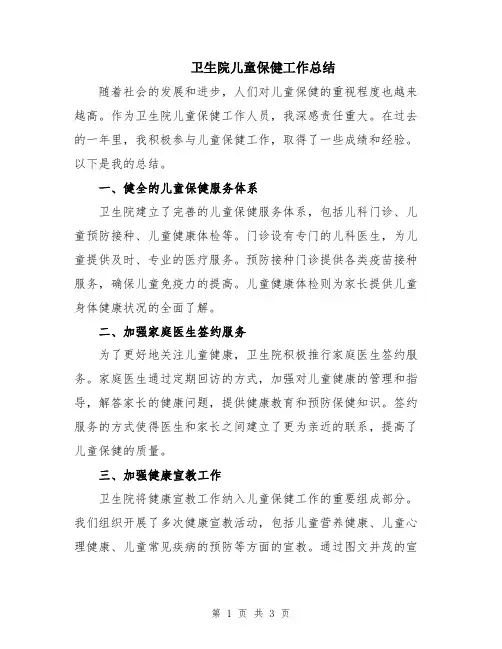 卫生院儿童保健工作总结

随着社会的发展和进步，人们对儿童保健的重视程度也越来越高。作为卫生院儿童保健工作人员，我深感责任重大。在过去的一年里，我积极参与儿童保健工作，取得了一些成绩和经验。以下是我的总结。

一、健全的儿童保健服务体系

卫生院建立了完善的儿童保健服务体系，包括儿科门诊、儿童预防接种、儿童健康体检等。门诊设有专门的儿科医生，为儿童提供及时、专业的医疗服务。预防接种门诊提供各类疫苗接种服务，确保儿童免疫力的提高。儿童健康体检则为家长提供儿童身体健康状况的全面了解。

二、加强家庭医生签约服务

为了更好地关注儿童健康，卫生院积极推行家庭医生签约服务。家庭医生通过定期回访的方式，加强对儿童健康的管理和指导，解答家长的健康问题，提供健康教育和预防保健知识。签约服务的方式使得医生和家长之间建立了更为亲近的联系，提高了儿童保健的质量。

三、加强健康宣教工作

卫生院将健康宣教工作纳入儿童保健工作的重要组成部分。我们组织开展了多次健康宣教活动，包括儿童营养健康、儿童心理健康、儿童常见疾病的预防等方面的宣教。通过图文并茂的宣

第 1 页 共 3 页